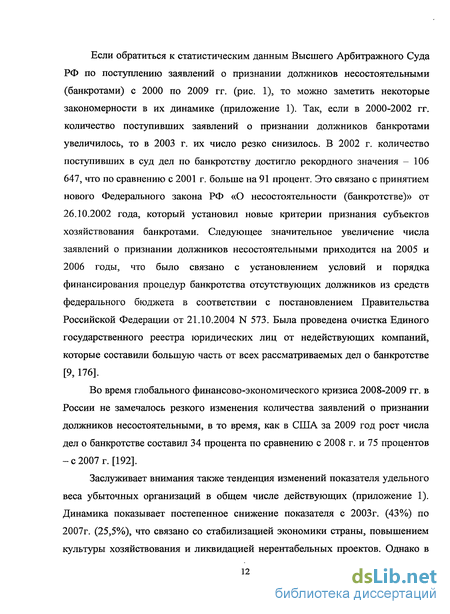 Если обратиться к статистическим данным Высшего Арбитражного Суда РФ по поступлению заявлений о признании должников несостоятельными (банкротами) с 2000 по 2009 гг. (рис. 1), то можно заметить некоторые закономерности в их динамике (приложение 1). Так, если в 2000-2002 гг. количество поступивших заявлений о признании должников банкротами увеличилось, то в 2003 г. их число резко снизилось. В 2002 г. количество поступивших в суд дел по банкротству достигло рекордного значения – 106 647, что по сравнению с 2001 г. больше на 91 процент. Это связано с принятием нового Федерального закона РФ «О несостоятельности (банкротстве)» от 26.10.2002 года, который установил новые критерии признания субъектов хозяйствования банкротами. Следующее значительное увеличение числа заявлений о признании должников несостоятельными приходится на 2005 и 2006 годы, что было связано с установлением условий и порядка финансирования процедур банкротства отсутствующих должников из средств федерального бюджета в соответствии с постановлением Правительства Российской Федерации от 21.10.2004 N 573. Была проведена очистка Единого государственного реестра юридических лиц от недействующих компаний, которые составили большую часть от всех рассматриваемых дел о банкротстве [9, 176].

Во время глобального финансово-экономического кризиса 2008-2009 гг. в России не замечалось резкого изменения количества заявлений о признании должников несостоятельными, в то время, как в США за 2009 год рост числа дел о банкротстве составил 34 процента по сравнению с 2008 г. и 75 процентов – с 2007 г. [192].

Заслуживает внимания также тенденция изменений показателя удельного веса убыточных организаций в общем числе действующих (приложение 1). Динамика показывает постепенное снижение показателя с 2003г. (43%) по 2007г. (25,5%), что связано со стабилизацией экономики страны, повышением культуры хозяйствования и ликвидацией нерентабельных проектов. Однако в

12

dsLib.net
библиотека диссертаций